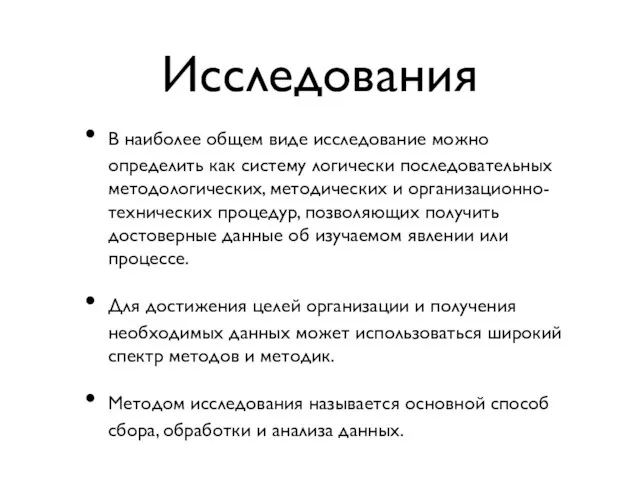 Исследования

• В наиболее общем виде исследование можно определить как систему логически последовательных методологических, методических и организационно-технических процедур, позволяющих получить достоверные данные об изучаемом явлении или процессе.

• Для достижения целей организации и получения необходимых данных может использоваться широкий спектр методов и методик.

• Методом исследования называется основной способ сбора, обработки и анализа данных.